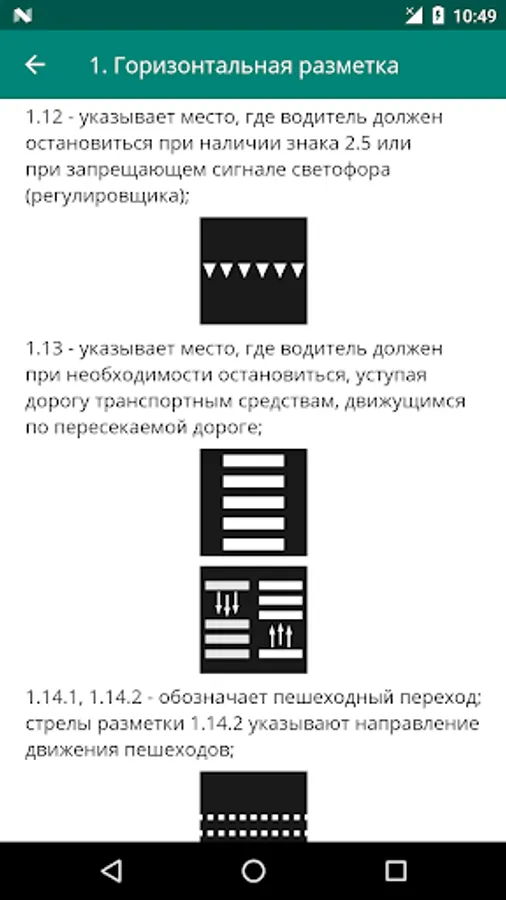 10:49

1. Горизонтальная разметка

1.12 - указывает место, где водитель должен остановиться при наличии знака 2.5 или при запрещающем сигнале светофора (регулировщика);

1.13 - указывает место, где водитель должен при необходимости остановиться, уступая дорогу транспортным средствам, движущимся по пересекаемой дороге;

1.14.1, 1.14.2 - обозначает пешеходный переход; стрелы разметки 1.14.2 указывают направление движения пешеходов;